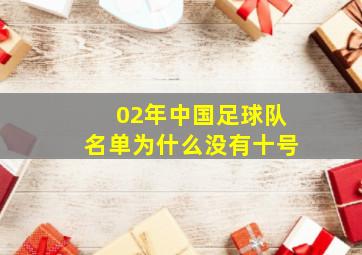 02年中国足球队
名单为什么没有十号